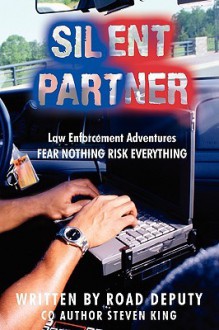 SILENT PARTNER

Law Enforcement Adventures
FEAR NOTHING RISK EVERYTHING

WRITTEN BY ROAD DEPUTY
CO AUTHOR STEVEN KING